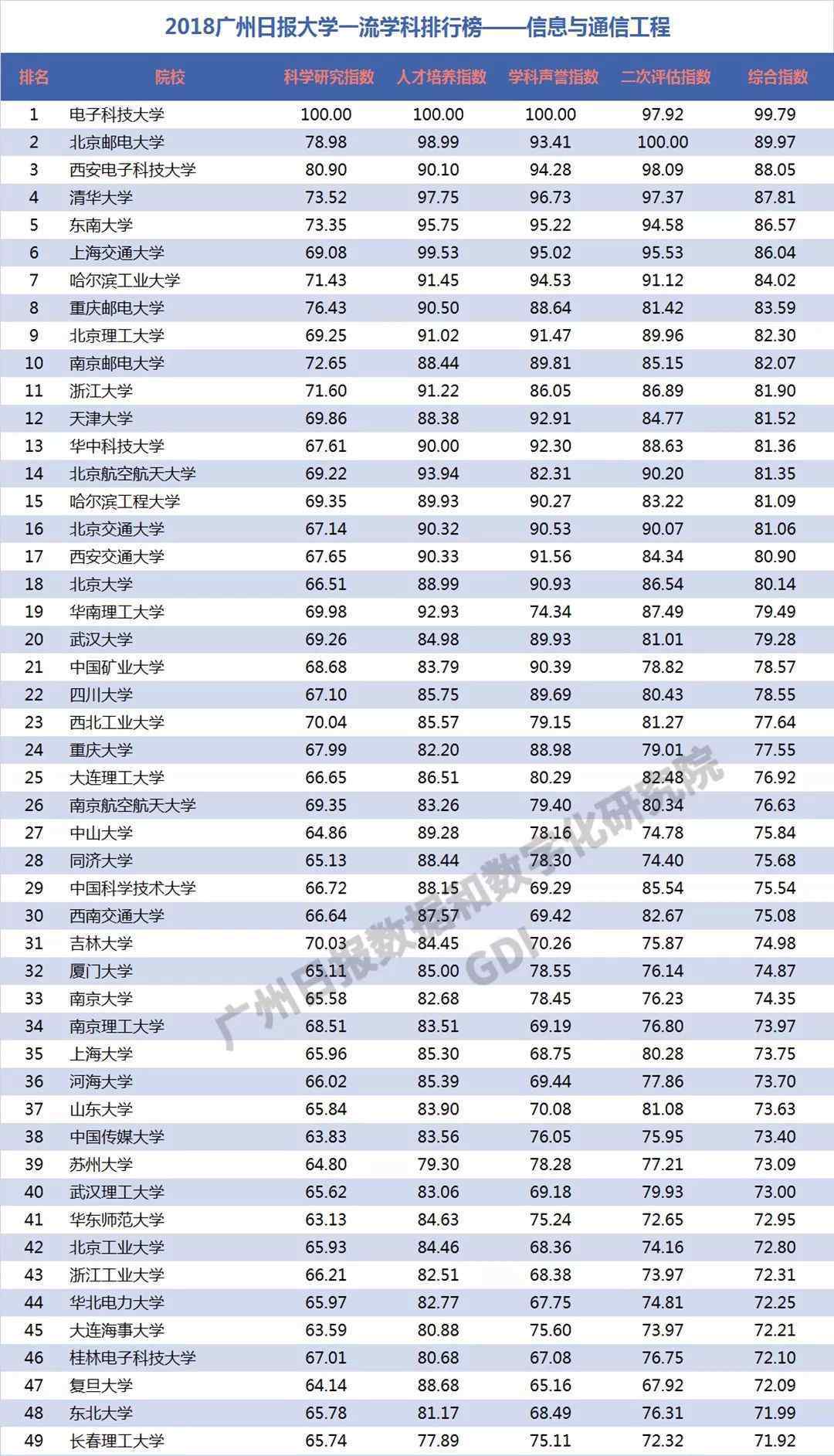 2018广州日报大学一流学科排行榜——信息与通信工程

| 排名 | 院校 | 科学研究指数 | 人才培养指数 | 学科声誉指数 | 二次评估指数 | 综合指数 |
|---|---|---|---|---|---|---|
| 1 | 电子科技大学 | 100.00 | 100.00 | 100.00 | 97.92 | 99.79 |
| 2 | 北京邮电大学 | 78.98 | 98.99 | 93.41 | 100.00 | 89.97 |
| 3 | 西安电子科技大学 | 80.90 | 90.10 | 94.28 | 98.09 | 88.05 |
| 4 | 清华大学 | 73.52 | 97.75 | 96.73 | 97.37 | 87.81 |
| 5 | 东南大学 | 73.35 | 95.75 | 95.22 | 94.58 | 86.57 |
| 6 | 上海交通大学 | 69.08 | 99.53 | 95.02 | 95.53 | 86.04 |
| 7 | 哈尔滨工业大学 | 71.43 | 91.45 | 94.53 | 91.12 | 84.02 |
| 8 | 重庆邮电大学 | 76.43 | 90.50 | 88.64 | 81.42 | 83.59 |
| 9 | 北京理工大学 | 69.25 | 91.02 | 91.47 | 89.96 | 82.30 |
| 10 | 南京邮电大学 | 72.65 | 88.44 | 89.81 | 85.15 | 82.07 |
| 11 | 浙江大学 | 71.60 | 91.22 | 86.05 | 86.89 | 81.90 |
| 12 | 天津大学 | 69.86 | 88.38 | 92.91 | 84.77 | 81.52 |
| 13 | 华中科技大学 | 67.61 | 90.00 | 92.30 | 88.63 | 81.36 |
| 14 | 北京航空航天大学 | 69.22 | 93.94 | 82.31 | 90.20 | 81.35 |
| 15 | 哈尔滨工程大学 | 69.35 | 89.93 | 90.27 | 83.22 | 81.09 |
| 16 | 北京交通大学 | 67.14 | 90.32 | 90.53 | 90.07 | 81.06 |
| 17 | 西安交通大学 | 67.65 | 90.33 | 91.56 | 84.34 | 80.90 |
| 18 | 北京大学 | 66.51 | 88.99 | 90.93 | 86.54 | 80.14 |
| 19 | 华南理工大学 | 69.98 | 92.93 | 74.34 | 87.49 | 79.49 |
| 20 | 武汉大学 | 69.26 | 84.98 | 89.93 | 81.01 | 79.28 |
| 21 | 中国矿业大学 | 68.68 | 83.79 | 90.39 | 78.82 | 78.57 |
| 22 | 四川大学 | 67.10 | 85.75 | 89.69 | 80.43 | 78.55 |
| 23 | 西北工业大学 | 70.04 | 85.57 | 79.15 | 81.27 | 77.64 |
| 24 | 重庆大学 | 67.99 | 82.20 | 88.98 | 79.01 | 77.55 |
| 25 | 大连理工大学 | 66.65 | 86.51 | 80.29 | 82.48 | 76.92 |
| 26 | 南京航空航天大学 | 69.35 | 83.26 | 79.40 | 80.34 | 76.63 |
| 27 | 中山大学 | 64.86 | 89.28 | 78.16 | 74.78 | 75.84 |
| 28 | 同济大学 | 65.13 | 88.44 | 78.30 | 74.40 | 75.68 |
| 29 | 中国科学技术大学 | 66.72 | 88.15 | 69.29 | 85.54 | 75.54 |
| 30 | 西南交通大学 | 66.64 | 87.57 | 69.42 | 82.67 | 75.08 |
| 31 | 吉林大学 | 70.03 | 84.45 | 70.26 | 75.87 | 74.98 |
| 32 | 厦门大学 | 65.11 | 85.00 | 78.55 | 76.14 | 74.87 |
| 33 | 南京大学 | 65.58 | 82.68 | 78.45 | 76.23 | 74.35 |
| 34 | 南京理工大学 | 68.51 | 83.51 | 69.19 | 76.80 | 73.97 |
| 35 | 上海大学 | 65.96 | 85.30 | 68.75 | 80.28 | 73.75 |
| 36 | 河海大学 | 66.02 | 85.39 | 69.44 | 77.86 | 73.70 |
| 37 | 山东大学 | 65.84 | 83.90 | 70.08 | 81.08 | 73.63 |
| 38 | 中国传媒大学 | 63.83 | 83.56 | 76.05 | 75.95 | 73.40 |
| 39 | 苏州大学 | 64.80 | 79.30 | 78.28 | 77.21 | 73.09 |
| 40 | 武汉理工大学 | 65.62 | 83.06 | 69.18 | 79.93 | 73.00 |
| 41 | 华东师范大学 | 63.13 | 84.63 | 75.24 | 72.65 | 72.95 |
| 42 | 北京工业大学 | 65.93 | 84.46 | 68.36 | 74.16 | 72.80 |
| 43 | 浙江工业大学 | 66.21 | 82.51 | 68.38 | 73.97 | 72.31 |
| 44 | 华北电力大学 | 65.97 | 82.77 | 67.75 | 74.81 | 72.25 |
| 45 | 大连海事大学 | 63.59 | 80.88 | 75.60 | 73.97 | 72.21 |
| 46 | 桂林电子科技大学 | 67.01 | 80.68 | 67.08 | 76.75 | 72.10 |
| 47 | 复旦大学 | 64.14 | 88.68 | 65.16 | 67.92 | 72.09 |
| 48 | 东北大学 | 65.78 | 81.17 | 68.49 | 76.31 | 71.99 |
| 49 | 长春理工大学 | 65.74 | 77.89 | 75.11 | 72.32 | 71.92 |

广州日报数据和数字化研究院 GDI